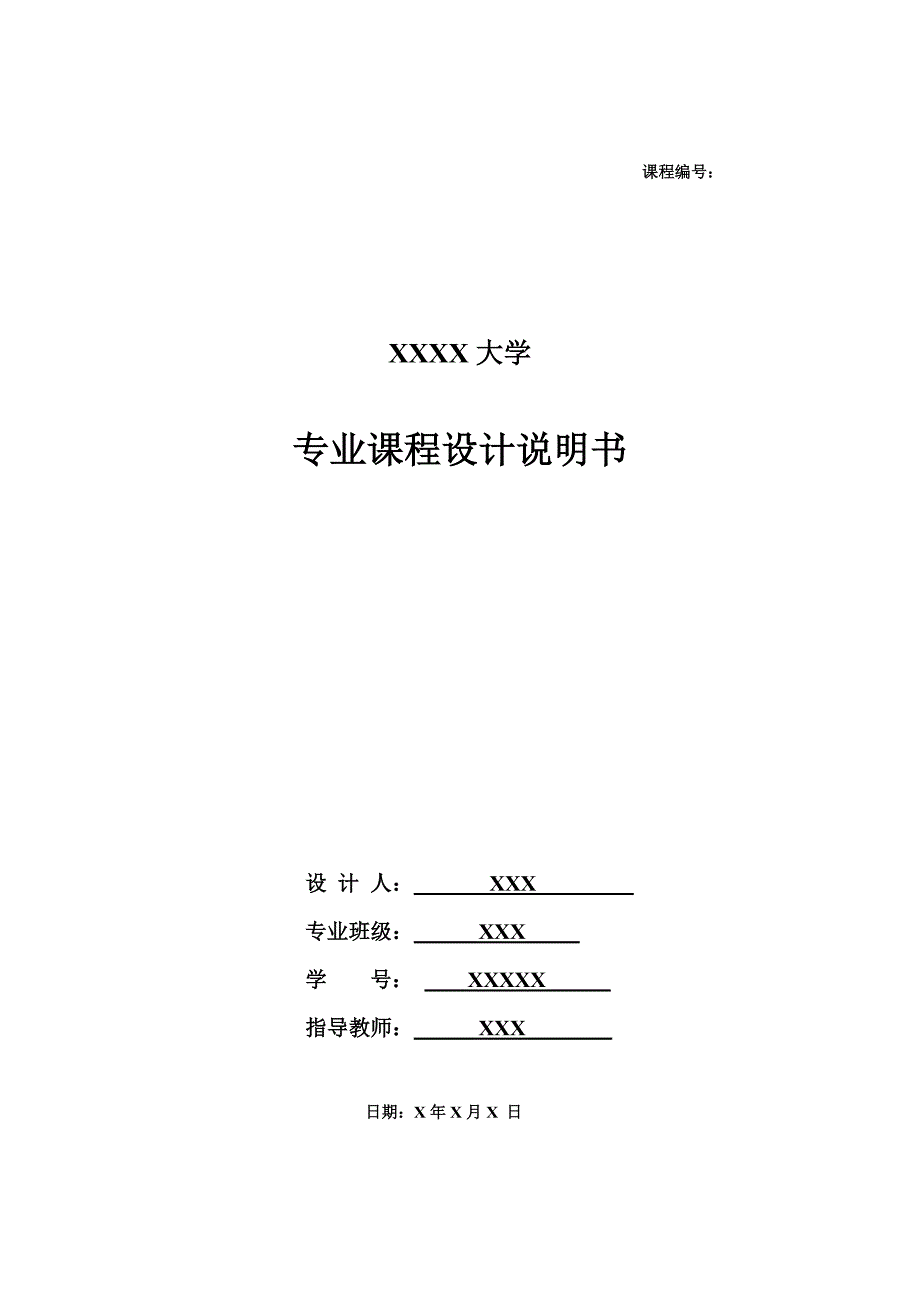 课程编号：

XXXX 大学

专业课程设计说明书

设 计 人： XXX

专业班级： XXX

学 号： XXXXX

指导教师： XXX

日期：X 年 X 月 X 日